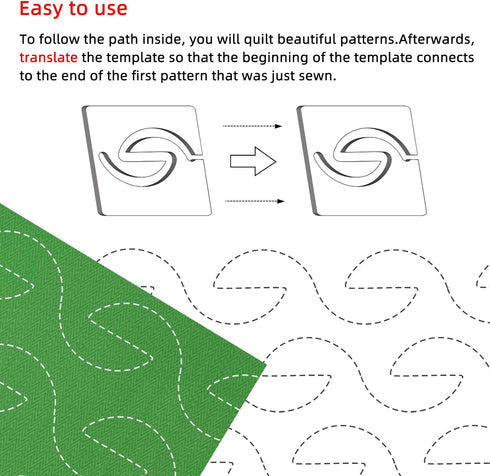 Easy to use

To follow the path inside, you will quilt beautiful patterns.Afterwards, translate the template so that the beginning of the template connects to the end of the first pattern that was just sewn.